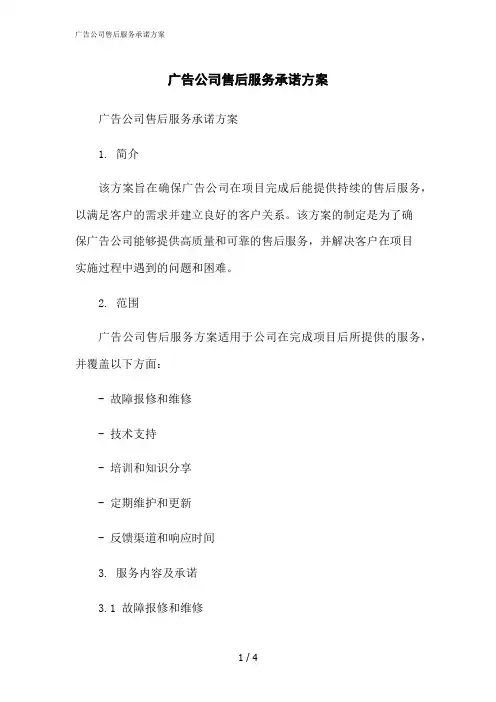 广告公司售后服务承诺方案

广告公司售后服务承诺方案

广告公司售后服务承诺方案

1. 简介

该方案旨在确保广告公司在项目完成后能提供持续的售后服务，以满足客户的需求并建立良好的客户关系。该方案的制定是为了确保广告公司能够提供高质量和可靠的售后服务，并解决客户在项目实施过程中遇到的问题和困难。

2. 范围

广告公司售后服务方案适用于公司在完成项目后所提供的服务，并覆盖以下方面：

- 故障报修和维修

- 技术支持

- 培训和知识分享

- 定期维护和更新

- 反馈渠道和响应时间

3. 服务内容及承诺

3.1 故障报修和维修

1 / 4